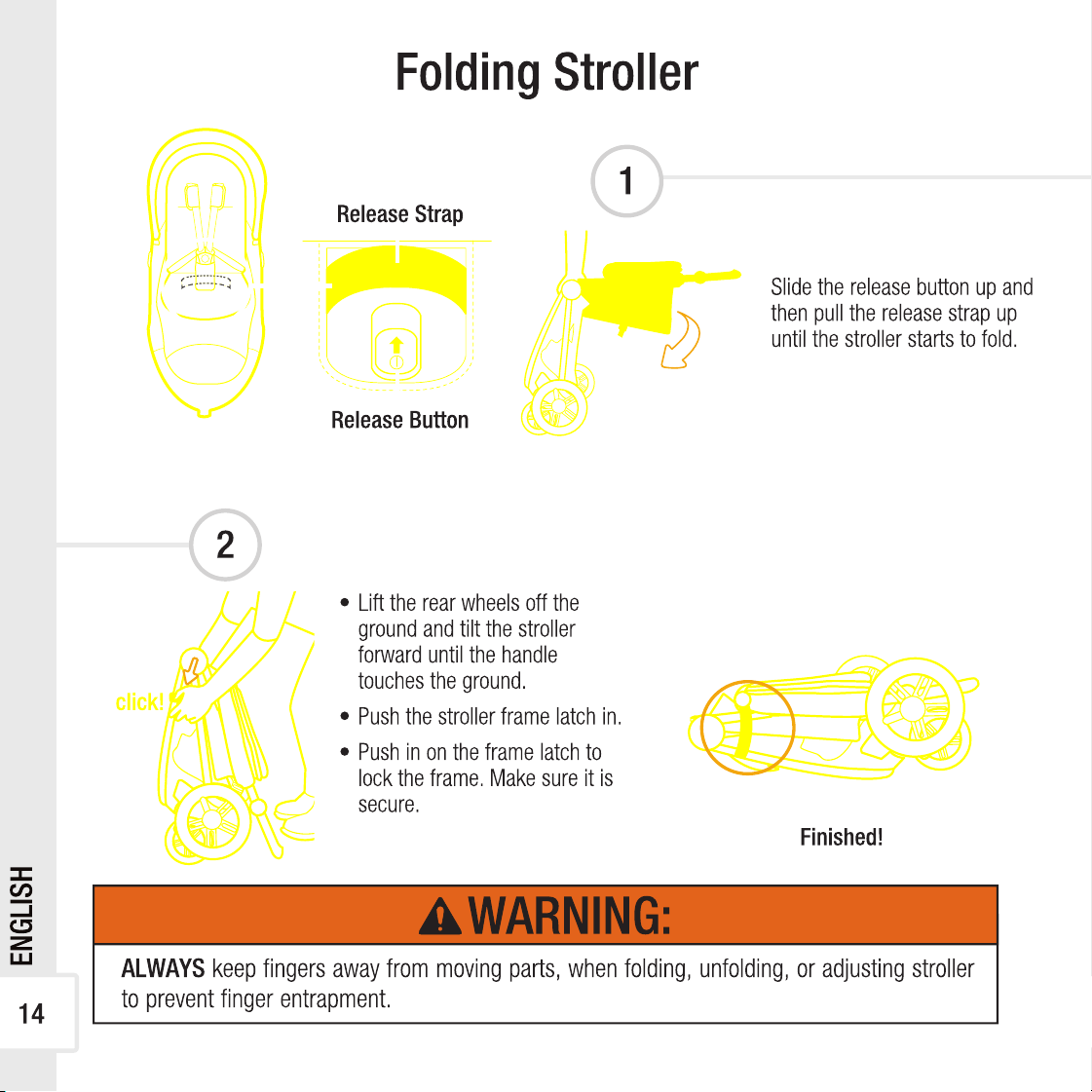 Folding Stroller

Release Strap

Release Button

1

Slide the release button up and then pull the release strap up until the stroller starts to fold.

2

click!

• Lift the rear wheels off the ground and tilt the stroller forward until the handle touches the ground.

• Push the stroller frame latch in.

• Push in on the frame latch to lock the frame. Make sure it is secure.

Finished!

WARNING:

ALWAYS keep fingers away from moving parts, when folding, unfolding, or adjusting stroller to prevent finger entrapment.

ENGLISH

14